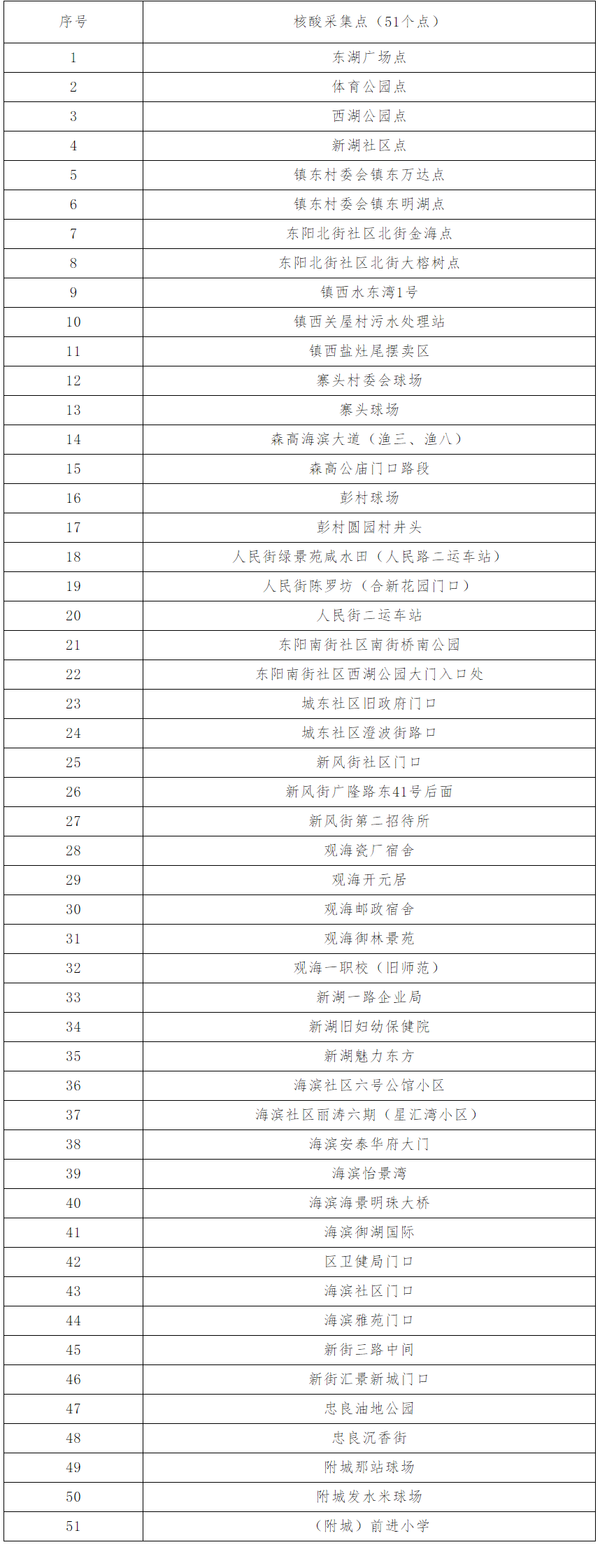 | 序号 | 核酸采集点（51个点） |
|---|---|
| 1 | 东湖广场点 |
| 2 | 体育公园点 |
| 3 | 西湖公园点 |
| 4 | 新湖社区点 |
| 5 | 镇东村委会镇东万达点 |
| 6 | 镇东村委会镇东明湖点 |
| 7 | 东阳北街社区北街金海点 |
| 8 | 东阳北街社区北街大榕树点 |
| 9 | 镇西水东湾1号 |
| 10 | 镇西关屋村污水处理站 |
| 11 | 镇西盐灶尾摆卖区 |
| 12 | 寨头村委会球场 |
| 13 | 寨头球场 |
| 14 | 森高海滨大道（渔三、渔八） |
| 15 | 森高公庙门口路段 |
| 16 | 彭村球场 |
| 17 | 彭村圆园村井头 |
| 18 | 人民街绿景苑咸水田（人民路二运车站） |
| 19 | 人民街陈罗坊（合新花园门口） |
| 20 | 人民街二运车站 |
| 21 | 东阳南街社区南街桥南公园 |
| 22 | 东阳南街社区西湖公园大门入口处 |
| 23 | 城东社区旧政府门口 |
| 24 | 城东社区澄波街路口 |
| 25 | 新风街社区门口 |
| 26 | 新风街广隆路东41号后面 |
| 27 | 新风街第二招待所 |
| 28 | 观海瓷厂宿舍 |
| 29 | 观海开元居 |
| 30 | 观海邮政宿舍 |
| 31 | 观海御林景苑 |
| 32 | 观海一职校（旧师范） |
| 33 | 新湖一路企业局 |
| 34 | 新湖旧妇幼保健院 |
| 35 | 新湖魅力东方 |
| 36 | 海滨社区六号公馆小区 |
| 37 | 海滨社区丽涛六期（星汇湾小区） |
| 38 | 海滨安泰华府大门 |
| 39 | 海滨怡景湾 |
| 40 | 海滨海景明珠大桥 |
| 41 | 海滨御湖国际 |
| 42 | 区卫健局门口 |
| 43 | 海滨社区门口 |
| 44 | 海滨雅苑门口 |
| 45 | 新街三路中间 |
| 46 | 新街汇景新城门口 |
| 47 | 忠良油地公园 |
| 48 | 忠良沉香街 |
| 49 | 附城那站球场 |
| 50 | 附城发水米球场 |
| 51 | （附城）前进小学 |